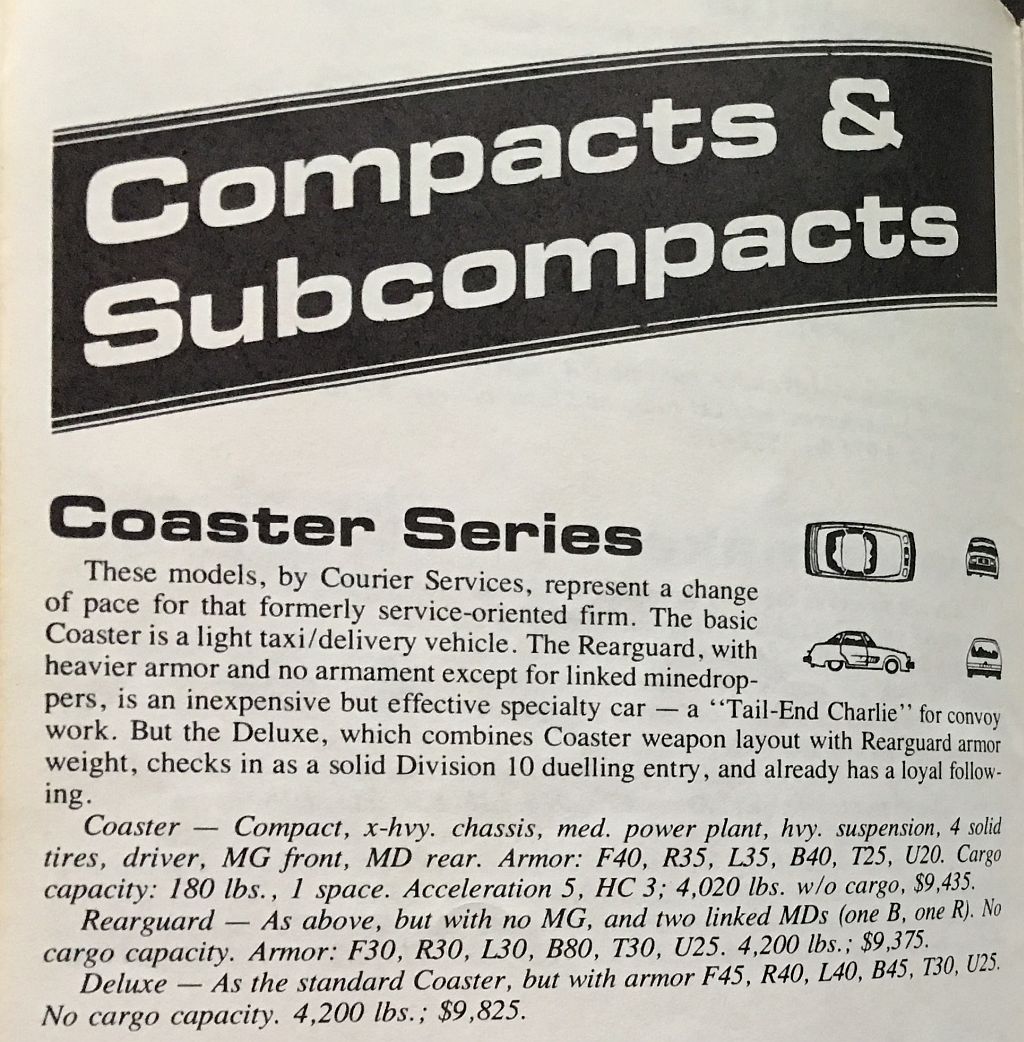 Compacts & Subcompacts

Coaster Series

These models, by Courier Services, represent a change of pace for that formerly service-oriented firm. The basic Coaster is a light taxi/delivery vehicle. The Rearguard, with heavier armor and no armament except for linked minedroppers, is an inexpensive but effective specialty car — a "Tail-End Charlie" for convoy work. But the Deluxe, which combines Coaster weapon layout with Rearguard armor weight, checks in as a solid Division 10 duelling entry, and already has a loyal following.

Coaster — Compact, x-hvy. chassis, med. power plant, hvy. suspension, 4 solid tires, driver, MG front, MD rear. Armor: F40, R35, L35, B40, T25, U20. Cargo capacity: 180 lbs., 1 space. Acceleration 5, HC 3; 4,020 lbs. w/o cargo, $9,435.

Rearguard — As above, but with no MG, and two linked MDs (one B, one R). No cargo capacity. Armor: F30, R30, L30, B80, T30, U25. 4,200 lbs.; $9,375.

Deluxe — As the standard Coaster, but with armor F45, R40, L40, B45, T30, U25. No cargo capacity. 4,200 lbs.; $9,825.